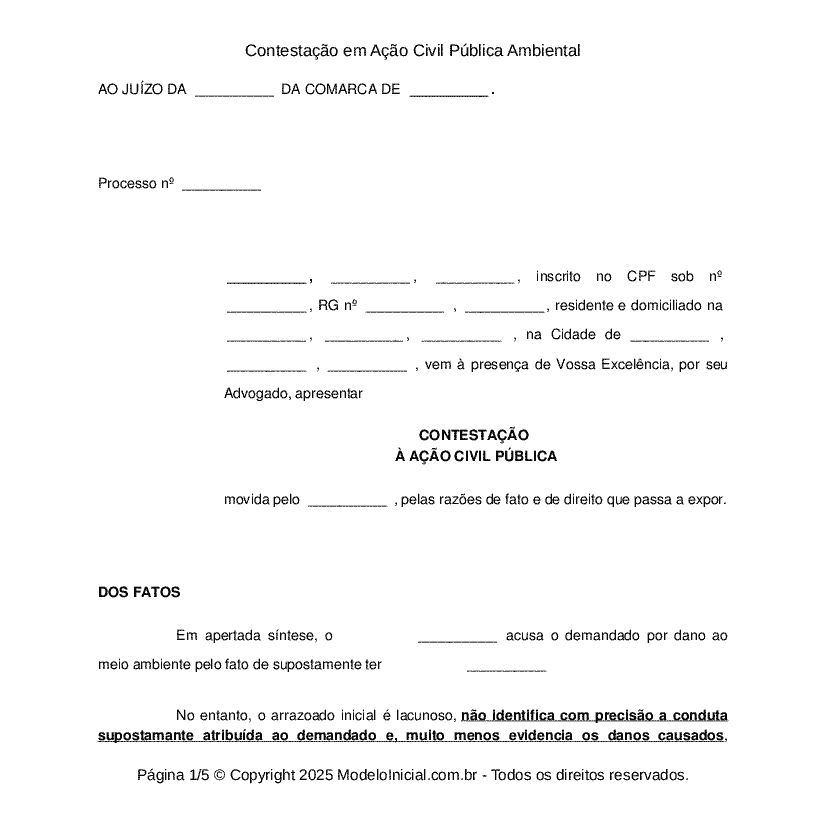 Contestação em Ação Civil Pública Ambiental

AO JUÍZO DA __________ DA COMARCA DE __________ .

Processo nº __________

__________ , __________ , __________ , inscrito no CPF sob nº __________ , RG nº __________ , __________ , residente e domiciliado na __________ , __________ , __________ , na Cidade de __________ , __________ , __________ , vem à presença de Vossa Excelência, por seu Advogado, apresentar

CONTESTAÇÃO
À AÇÃO CIVIL PÚBLICA

movida pelo __________ , pelas razões de fato e de direito que passa a expor.

DOS FATOS

Em apertada síntese, o __________ acusa o demandado por dano ao meio ambiente pelo fato de supostamente ter __________

No entanto, o arrazoado inicial é lacunoso, não identifica com precisão a conduta supostamante atribuída ao demandado e, muito menos evidencia os danos causados,

Página 1/5 © Copyright 2025 ModeloInicial.com.br - Todos os direitos reservados.